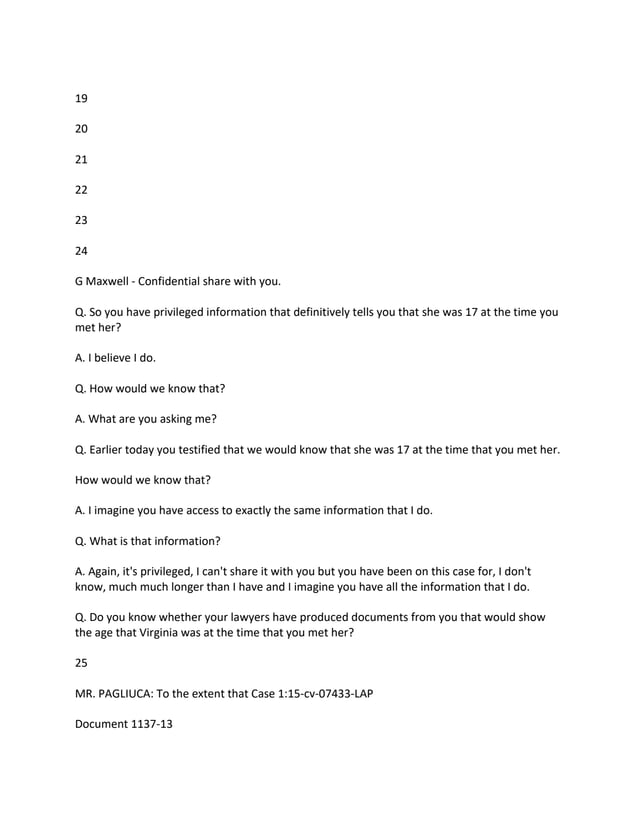 19

20

21

22

23

24

G Maxwell - Confidential share with you.

Q. So you have privileged information that definitively tells you that she was 17 at the time you met her?

A. I believe I do.

Q. How would we know that?

A. What are you asking me?

Q. Earlier today you testified that we would know that she was 17 at the time that you met her.

How would we know that?

A. I imagine you have access to exactly the same information that I do.

Q. What is that information?

A. Again, it's privileged, I can't share it with you but you have been on this case for, I don't know, much much longer than I have and I imagine you have all the information that I do.

Q. Do you know whether your lawyers have produced documents from you that would show the age that Virginia was at the time that you met her?

25

MR. PAGLIUCA: To the extent that Case 1:15-cv-07433-LAP

Document 1137-13